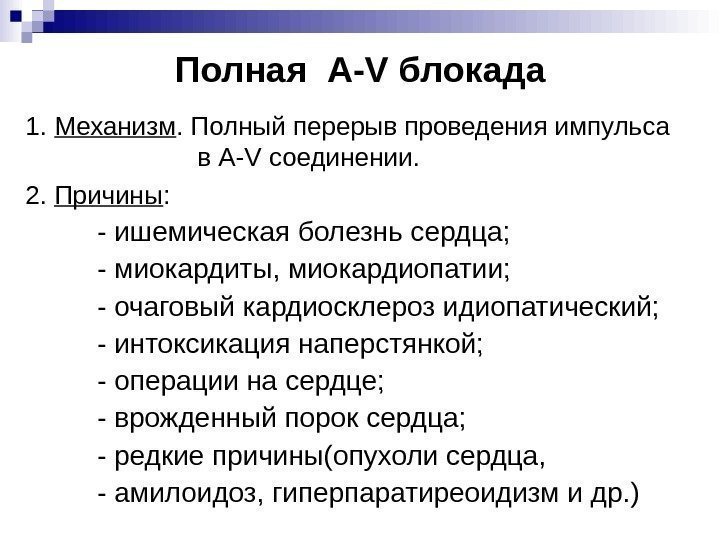 Полная A-V блокада

1. Механизм. Полный перерыв проведения импульса в A-V соединении.

2. Причины:

- ишемическая болезнь сердца;
- миокардиты, миокардиопатии;
- очаговый кардиосклероз идиопатический;
- интоксикация наперстянкой;
- операции на сердце;
- врожденный порок сердца;
- редкие причины(опухоли сердца,
- амилоидоз, гиперпаратиреоидизм и др.)